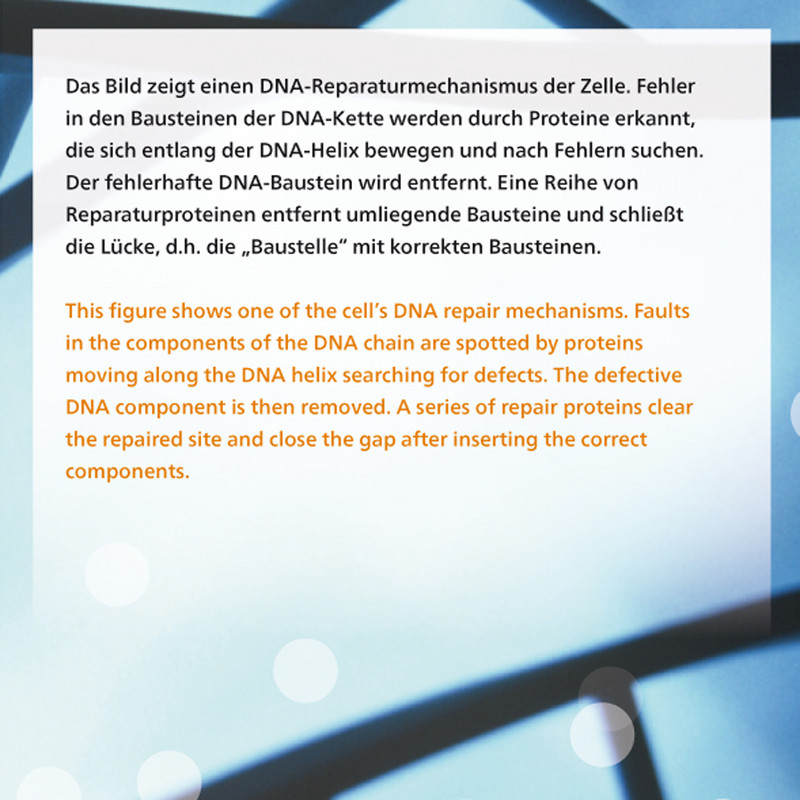 Das Bild zeigt einen DNA-Reparaturmechanismus der Zelle. Fehler in den Bausteinen der DNA-Kette werden durch Proteine erkannt, die sich entlang der DNA-Helix bewegen und nach Fehlern suchen. Der fehlerhafte DNA-Baustein wird entfernt. Eine Reihe von Reparaturproteinen entfernt umliegende Bausteine und schließt die Lücke, d.h. die „Baustelle“ mit korrekten Bausteinen.

This figure shows one of the cell’s DNA repair mechanisms. Faults in the components of the DNA chain are spotted by proteins moving along the DNA helix searching for defects. The defective DNA component is then removed. A series of repair proteins clear the repaired site and close the gap after inserting the correct components.